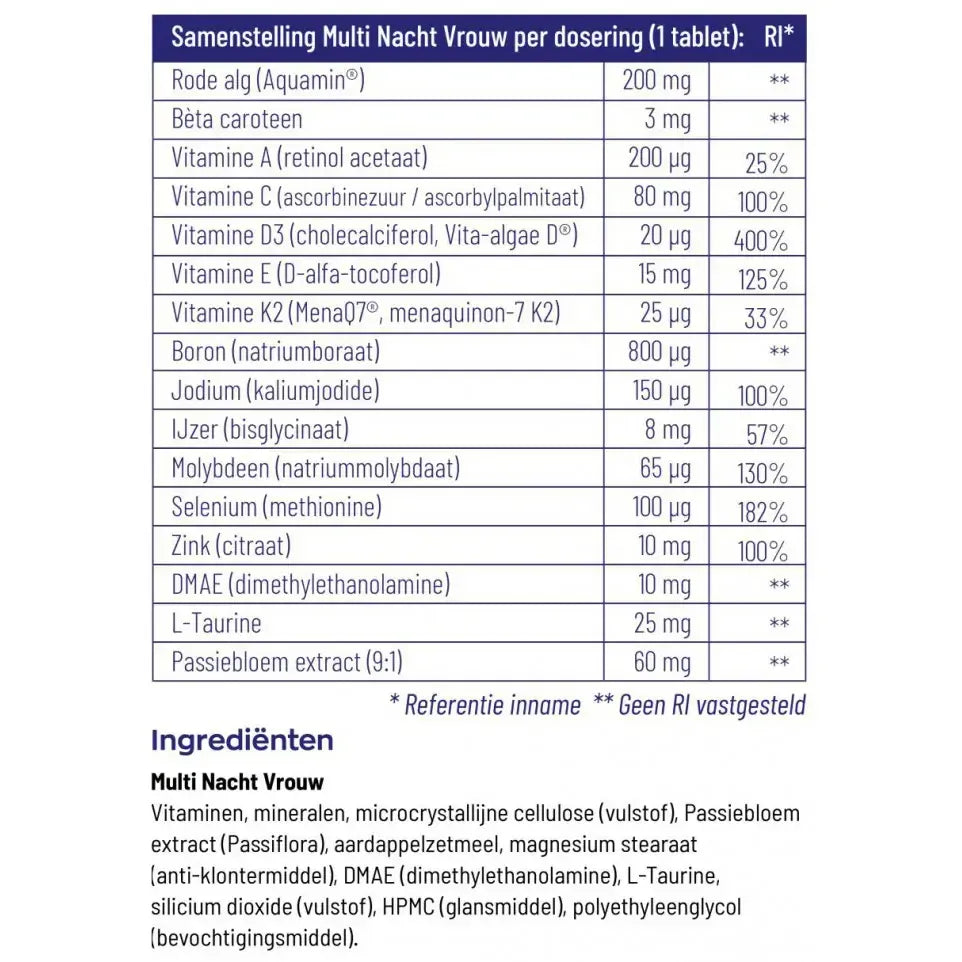 | Samenstelling Multi Nacht Vrouw per dosering (1 tablet): | | RI* |
|---|---|---|
| Rode alg (Aquamin®) | 200 mg | ** |
| Bèta caroteen | 3 mg | ** |
| Vitamine A (retinol acetaat) | 200 µg | 25% |
| Vitamine C (ascorbinezuur / ascorbylpalmitaat) | 80 mg | 100% |
| Vitamine D3 (cholecalciferol, Vita-algae D®) | 20 µg | 400% |
| Vitamine E (D-alfa-tocoferol) | 15 mg | 125% |
| Vitamine K2 (MenaQ7®, menaquinon-7 K2) | 25 µg | 33% |
| Boron (natriumboraat) | 800 µg | ** |
| Jodium (kaliumjodide) | 150 µg | 100% |
| IJzer (bisglycinaat) | 8 mg | 57% |
| Molybdeen (natriummolybdaat) | 65 µg | 130% |
| Selenium (methionine) | 100 µg | 182% |
| Zink (citraat) | 10 mg | 100% |
| DMAE (dimethylethanolamine) | 10 mg | ** |
| L-Taurine | 25 mg | ** |
| Passiebloem extract (9:1) | 60 mg | ** |

* Referentie inname ** Geen RI vastgesteld

Ingrediënten

Multi Nacht Vrouw
Vitaminen, mineralen, microcrystallijne cellulose (vulstof), Passiebloem extract (Passiflora), aardappelzetmeel, magnesium stearaat (anti-klontermiddel), DMAE (dimethylethanolamine), L-Taurine, silicium dioxide (vulstof), HPMC (glansmiddel), polyethyleenglycol (bevochtigingsmiddel).